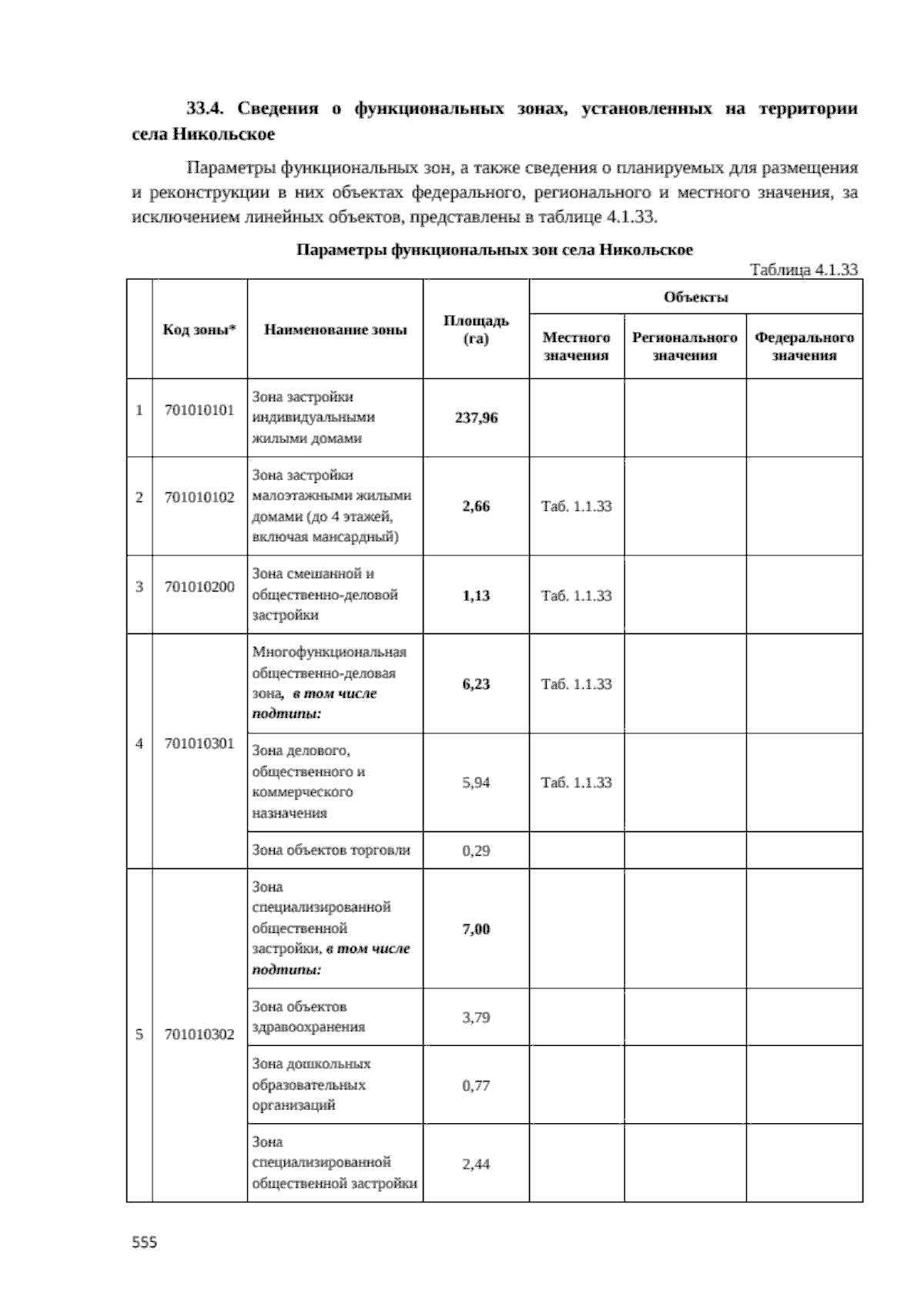 33.4. Сведения о функциональных зонах, установленных на территории села Никольское

Параметры функциональных зон, а также сведения о планируемых для размещения и реконструкции в них объектах федерального, регионального и местного значения, за исключением линейных объектов, представлены в таблице 4.1.33.

Параметры функциональных зон села Никольское

Таблица 4.1.33

|  | Код зоны* | Наименование зоны | Площадь (га) | Объекты |  |  |
|---|---|---|---|---|---|---|
|  |  |  |  | Местного значения | Регионального значения | Федерального значения |
| 1 | 701010101 | Зона застройки индивидуальными жилыми домами | 237,96 |  |  |  |
| 2 | 701010102 | Зона застройки малоэтажными жилыми домами (до 4 этажей, включая мансардный) | 2,66 | Таб. 1.1.33 |  |  |
| 3 | 701010200 | Зона смешанной и общественно-деловой застройки | 1,13 | Таб. 1.1.33 |  |  |
| 4 | 701010301 | Многофункциональная общественно-деловая зона, в том числе подтипы: | 6,23 | Таб. 1.1.33 |  |  |
|  |  | Зона делового, общественного и коммерческого назначения | 5,94 | Таб. 1.1.33 |  |  |
|  |  | Зона объектов торговли | 0,29 |  |  |  |
| 5 | 701010302 | Зона специализированной общественной застройки, в том числе подтипы: | 7,00 |  |  |  |
|  |  | Зона объектов здравоохранения | 3,79 |  |  |  |
|  |  | Зона дошкольных образовательных организаций | 0,77 |  |  |  |
|  |  | Зона специализированной общественной застройки | 2,44 |  |  |  |

555